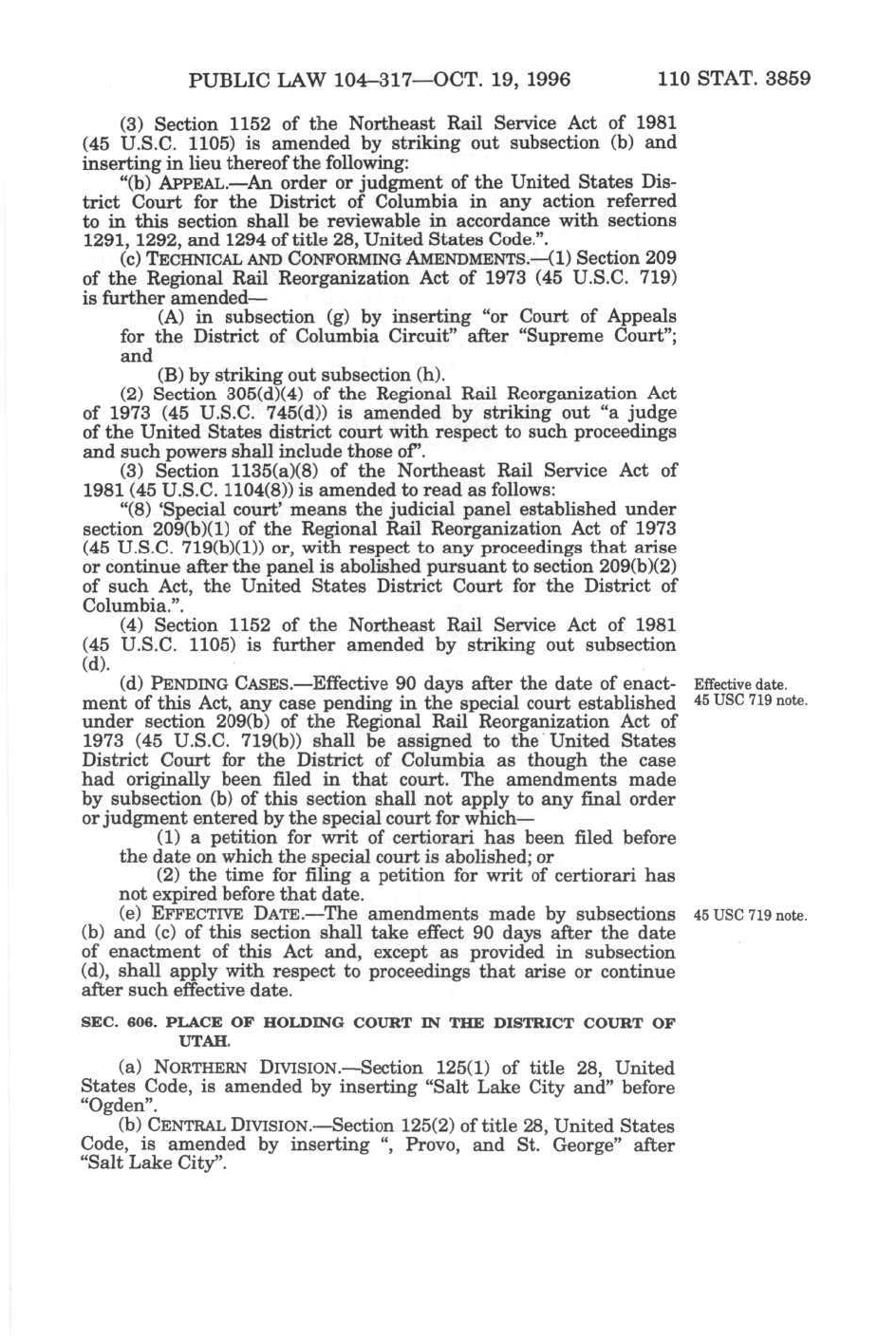 PUBLIC LAW 104–317—OCT. 19, 1996 110 STAT. 3859

(3) Section 1152 of the Northeast Rail Service Act of 1981 (45 U.S.C. 1105) is amended by striking out subsection (b) and inserting in lieu thereof the following:

"(b) APPEAL.—An order or judgment of the United States District Court for the District of Columbia in any action referred to in this section shall be reviewable in accordance with sections 1291, 1292, and 1294 of title 28, United States Code.".

(c) TECHNICAL AND CONFORMING AMENDMENTS.—(1) Section 209 of the Regional Rail Reorganization Act of 1973 (45 U.S.C. 719) is further amended—

(A) in subsection (g) by inserting "or Court of Appeals for the District of Columbia Circuit" after "Supreme Court"; and

(B) by striking out subsection (h).

(2) Section 305(d)(4) of the Regional Rail Reorganization Act of 1973 (45 U.S.C. 745(d)) is amended by striking out "a judge of the United States district court with respect to such proceedings and such powers shall include those of".

(3) Section 1135(a)(8) of the Northeast Rail Service Act of 1981 (45 U.S.C. 1104(8)) is amended to read as follows:

"(8) 'Special court' means the judicial panel established under section 209(b)(1) of the Regional Rail Reorganization Act of 1973 (45 U.S.C. 719(b)(1)) or, with respect to any proceedings that arise or continue after the panel is abolished pursuant to section 209(b)(2) of such Act, the United States District Court for the District of Columbia.".

(4) Section 1152 of the Northeast Rail Service Act of 1981 (45 U.S.C. 1105) is further amended by striking out subsection (d).

Effective date.
45 USC 719 note.

(d) PENDING CASES.—Effective 90 days after the date of enactment of this Act, any case pending in the special court established under section 209(b) of the Regional Rail Reorganization Act of 1973 (45 U.S.C. 719(b)) shall be assigned to the United States District Court for the District of Columbia as though the case had originally been filed in that court. The amendments made by subsection (b) of this section shall not apply to any final order or judgment entered by the special court for which—

(1) a petition for writ of certiorari has been filed before the date on which the special court is abolished; or

(2) the time for filing a petition for writ of certiorari has not expired before that date.

45 USC 719 note.

(e) EFFECTIVE DATE.—The amendments made by subsections (b) and (c) of this section shall take effect 90 days after the date of enactment of this Act and, except as provided in subsection (d), shall apply with respect to proceedings that arise or continue after such effective date.

SEC. 606. PLACE OF HOLDING COURT IN THE DISTRICT COURT OF UTAH.

(a) NORTHERN DIVISION.—Section 125(1) of title 28, United States Code, is amended by inserting "Salt Lake City and" before "Ogden".

(b) CENTRAL DIVISION.—Section 125(2) of title 28, United States Code, is amended by inserting ", Provo, and St. George" after "Salt Lake City".